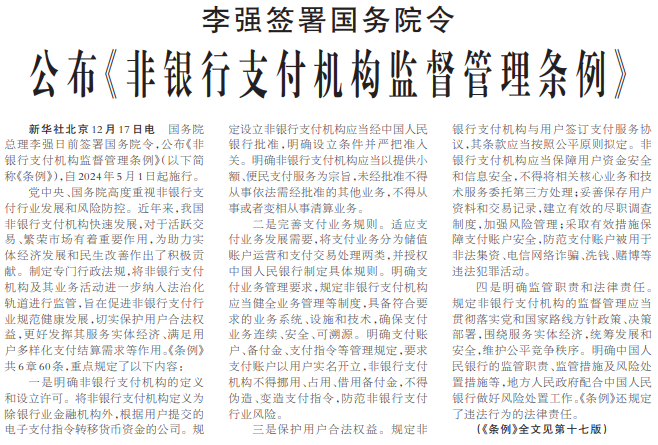 李强签署国务院令

公布《非银行支付机构监督管理条例》

新华社北京12月17日电 国务院总理李强日前签署国务院令，公布《非银行支付机构监督管理条例》（以下简称《条例》），自2024年5月1日起施行。

党中央、国务院高度重视非银行支付行业发展和风险防控。近年来，我国非银行支付机构快速发展，对于活跃交易、繁荣市场有着重要作用，为助力实体经济发展和民生改善作出了积极贡献。制定专门行政法规，将非银行支付机构及其业务活动进一步纳入法治化轨道进行监管，旨在促进非银行支付行业规范健康发展，切实保护用户合法权益，更好发挥其服务实体经济、满足用户多样化支付结算需求等作用。《条例》共6章60条，重点规定了以下内容：

一是明确非银行支付机构的定义和设立许可。将非银行支付机构定义为除银行业金融机构外，根据用户提交的电子支付指令转移货币资金的公司。规定设立非银行支付机构应当经中国人民银行批准，明确设立条件并严把准入关。明确非银行支付机构应当以提供小额、便民支付服务为宗旨，未经批准不得从事依法需经批准的其他业务，不得从事或者变相从事清算业务。

二是完善支付业务规则。适应支付业务发展需要，将支付业务分为储值账户运营和支付交易处理两类，并授权中国人民银行制定具体规则。明确支付业务管理要求，规定非银行支付机构应当健全业务管理等制度，具备符合要求的业务系统、设施和技术，确保支付业务连续、安全、可溯源。明确支付账户、备付金、支付指令等管理规定，要求支付账户以用户实名开立，非银行支付机构不得挪用、占用、借用备付金，不得伪造、变造支付指令，防范非银行支付行业风险。

三是保护用户合法权益。规定非银行支付机构与用户签订支付服务协议，其条款应当按照公平原则拟定。非银行支付机构应当保障用户资金安全和信息安全，不得将相关核心业务和技术服务委托第三方处理；妥善保存用户资料和交易记录，建立有效的尽职调查制度，加强风险管理；采取有效措施保障支付账户安全，防范支付账户被用于非法集资、电信网络诈骗、洗钱、赌博等违法犯罪活动。

四是明确监管职责和法律责任。规定非银行支付机构的监督管理应当贯彻落实党和国家路线方针政策、决策部署，围绕服务实体经济，统筹发展和安全，维护公平竞争秩序。明确中国人民银行的监管职责、监管措施及风险处置措施等，地方人民政府配合中国人民银行做好风险处置工作。《条例》还规定了违法行为的法律责任。

（《条例》全文见第十七版）